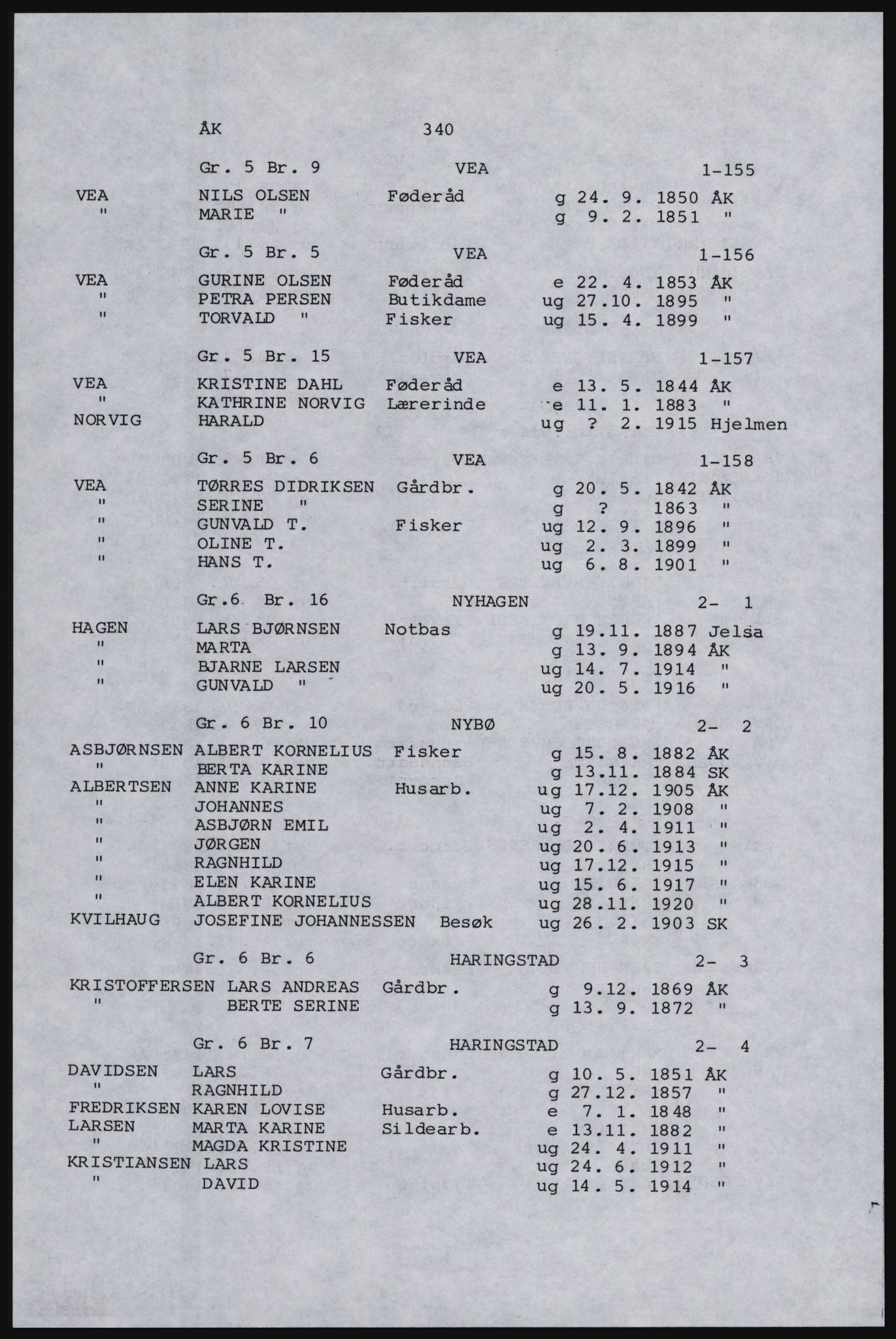 ÅK 340

Gr. 5 Br. 9 VEA 1-155

VEA NILS OLSEN Føderåd g 24. 9. 1850 ÅK
" MARIE " g 9. 2. 1851 "

Gr. 5 Br. 5 VEA 1-156

VEA GURINE OLSEN Føderåd e 22. 4. 1853 ÅK
" PETRA PERSEN Butikdame ug 27.10. 1895 "
" TORVALD " Fisker ug 15. 4. 1899 "

Gr. 5 Br. 15 VEA 1-157

VEA KRISTINE DAHL Føderåd e 13. 5. 1844 ÅK
" KATHRINE NORVIG Lærerinde e 11. 1. 1883 "
NORVIG HARALD ug ? 2. 1915 Hjelmen

Gr. 5 Br. 6 VEA 1-158

VEA TØRRES DIDRIKSEN Gårdbr. g 20. 5. 1842 ÅK
" SERINE " g ? 1863 "
" GUNVALD T. Fisker ug 12. 9. 1896 "
" OLINE T. ug 2. 3. 1899 "
" HANS T. ug 6. 8. 1901 "

Gr.6 Br. 16 NYHAGEN 2- 1

HAGEN LARS BJØRNSEN Notbas g 19.11. 1887 Jelsa
" MARTA g 13. 9. 1894 ÅK
" BJARNE LARSEN ug 14. 7. 1914 "
" GUNVALD " ug 20. 5. 1916 "

Gr. 6 Br. 10 NYBØ 2- 2

ASBJØRNSEN ALBERT KORNELIUS Fisker g 15. 8. 1882 ÅK
" BERTA KARINE g 13.11. 1884 SK
ALBERTSEN ANNE KARINE Husarb. ug 17.12. 1905 ÅK
" JOHANNES ug 7. 2. 1908 "
" ASBJØRN EMIL ug 2. 4. 1911 "
" JØRGEN ug 20. 6. 1913 "
" RAGNHILD ug 17.12. 1915 "
" ELEN KARINE ug 15. 6. 1917 "
" ALBERT KORNELIUS ug 28.11. 1920 "
KVILHAUG JOSEFINE JOHANNESSEN Besøk ug 26. 2. 1903 SK

Gr. 6 Br. 6 HARINGSTAD 2- 3

KRISTOFFERSEN LARS ANDREAS Gårdbr. g 9.12. 1869 ÅK
" BERTE SERINE g 13. 9. 1872 "

Gr. 6 Br. 7 HARINGSTAD 2- 4

DAVIDSEN LARS Gårdbr. g 10. 5. 1851 ÅK
" RAGNHILD g 27.12. 1857 "
FREDRIKSEN KAREN LOVISE Husarb. e 7. 1. 1848 "
LARSEN MARTA KARINE Sildearb. e 13.11. 1882 "
" MAGDA KRISTINE ug 24. 4. 1911 "
KRISTIANSEN LARS ug 24. 6. 1912 "
" DAVID ug 14. 5. 1914 "